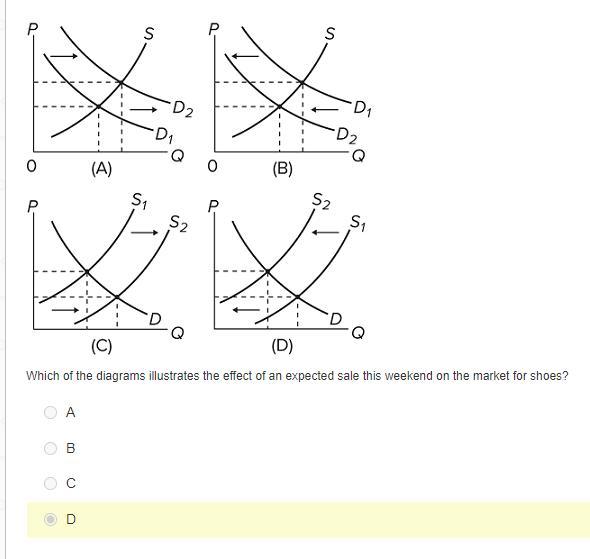 P
S
$D_2$
$D_1$
Q
0
(A)

P
S
$D_1$
$D_2$
Q
0
(B)

P
$S_1$
$S_2$
D
Q
(C)

P
$S_2$
$S_1$
D
Q
(D)

Which of the diagrams illustrates the effect of an expected sale this weekend on the market for shoes?

A

B

C

D